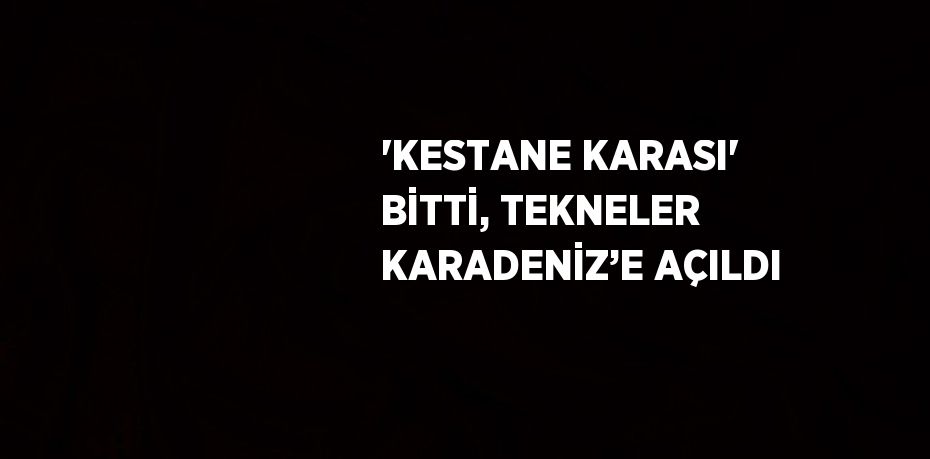 'KESTANE KARASI' BİTTİ, TEKNELER KARADENİZ’E AÇILDI